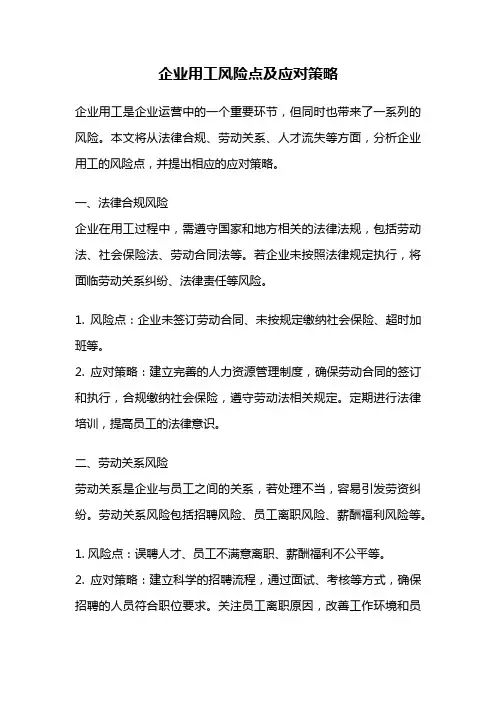 企业用工风险点及应对策略

企业用工是企业运营中的一个重要环节，但同时也带来了一系列的风险。本文将从法律合规、劳动关系、人才流失等方面，分析企业用工的风险点，并提出相应的应对策略。

一、法律合规风险
企业在用工过程中，需遵守国家和地方相关的法律法规，包括劳动法、社会保险法、劳动合同法等。若企业未按照法律规定执行，将面临劳动关系纠纷、法律责任等风险。

1. 风险点：企业未签订劳动合同、未按规定缴纳社会保险、超时加班等。
2. 应对策略：建立完善的人力资源管理制度，确保劳动合同的签订和执行，合规缴纳社会保险，遵守劳动法相关规定。定期进行法律培训，提高员工的法律意识。

二、劳动关系风险
劳动关系是企业与员工之间的关系，若处理不当，容易引发劳资纠纷。劳动关系风险包括招聘风险、员工离职风险、薪酬福利风险等。

1. 风险点：误聘人才、员工不满意离职、薪酬福利不公平等。
2. 应对策略：建立科学的招聘流程，通过面试、考核等方式，确保招聘的人员符合职位要求。关注员工离职原因，改善工作环境和员